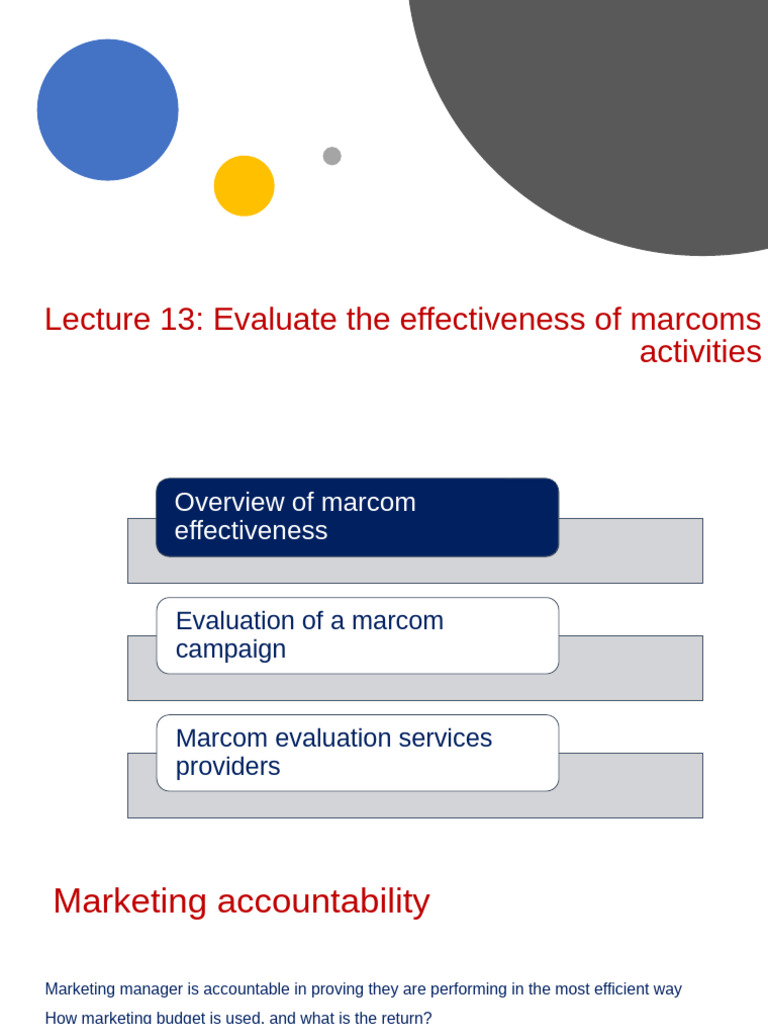 Lecture 13: Evaluate the effectiveness of marcoms activities

Overview of marcom effectiveness

Evaluation of a marcom campaign

Marcom evaluation services providers

Marketing accountability

Marketing manager is accountable in proving they are performing in the most efficient way

How marketing budget is used, and what is the return?